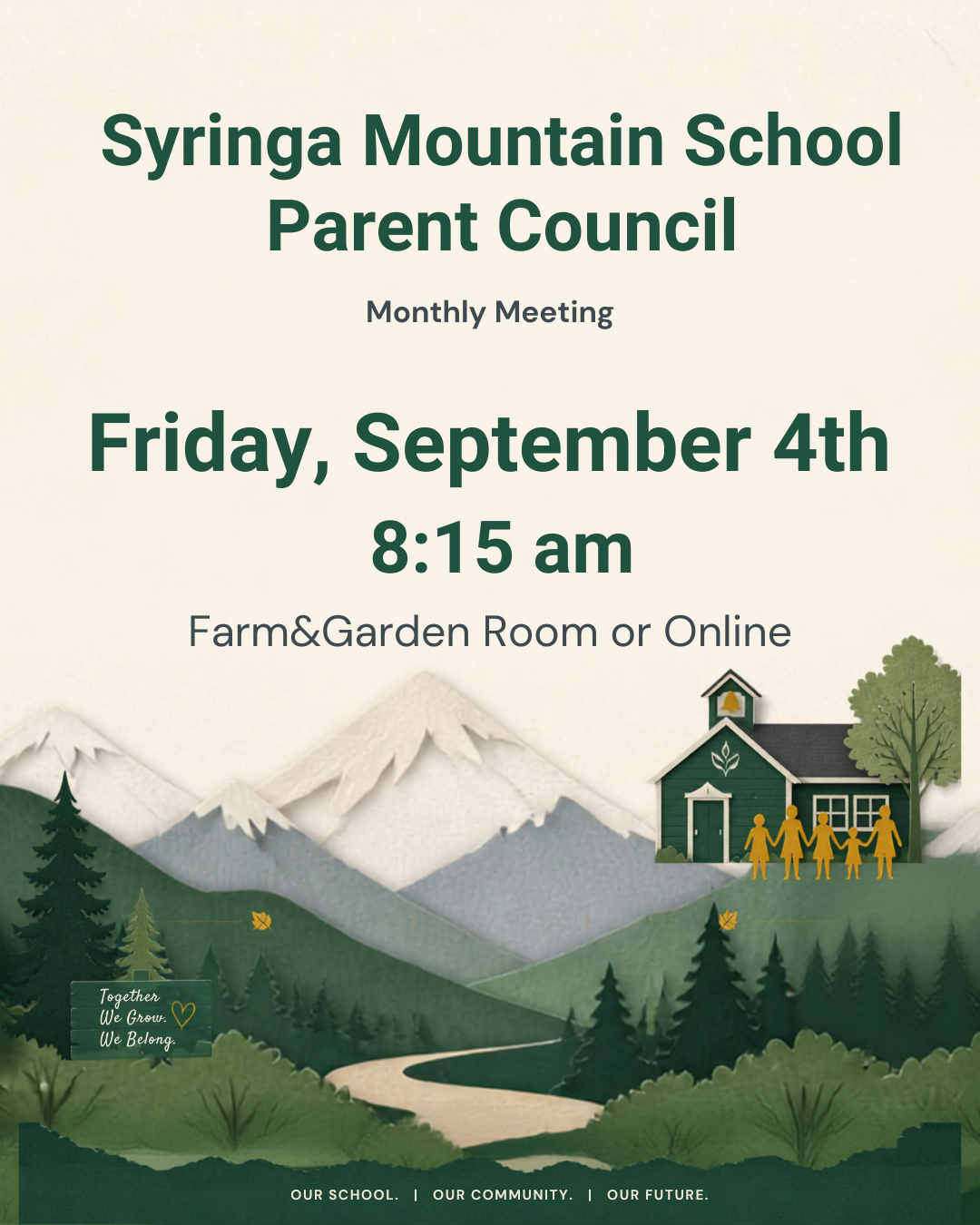 Syringa Mountain School Parent Council

Monthly Meeting

Friday, September 4th
8:15 am

Farm&Garden Room or Online

Together
We Grow.
We Belong.

OUR SCHOOL. | OUR COMMUNITY. | OUR FUTURE.